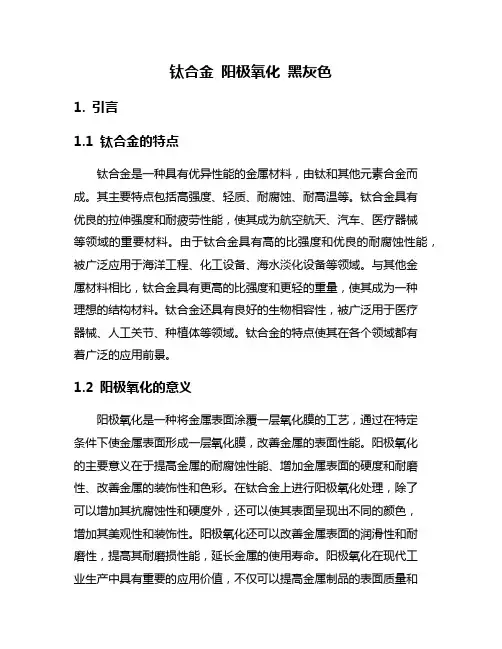 钛合金 阳极氧化 黑灰色

1. 引言

1.1 钛合金的特点

钛合金是一种具有优异性能的金属材料，由钛和其他元素合金而成。其主要特点包括高强度、轻质、耐腐蚀、耐高温等。钛合金具有优良的拉伸强度和耐疲劳性能，使其成为航空航天、汽车、医疗器械等领域的重要材料。由于钛合金具有高的比强度和优良的耐腐蚀性能，被广泛应用于海洋工程、化工设备、海水淡化设备等领域。与其他金属材料相比，钛合金具有更高的比强度和更轻的重量，使其成为一种理想的结构材料。钛合金还具有良好的生物相容性，被广泛用于医疗器械、人工关节、种植体等领域。钛合金的特点使其在各个领域都有着广泛的应用前景。

1.2 阳极氧化的意义

阳极氧化是一种将金属表面涂覆一层氧化膜的工艺，通过在特定条件下使金属表面形成一层氧化膜，改善金属的表面性能。阳极氧化的主要意义在于提高金属的耐腐蚀性能、增加金属表面的硬度和耐磨性、改善金属的装饰性和色彩。在钛合金上进行阳极氧化处理，除了可以增加其抗腐蚀性和硬度外，还可以使其表面呈现出不同的颜色，增加其美观性和装饰性。阳极氧化还可以改善金属表面的润滑性和耐磨性，提高其耐磨损性能，延长金属的使用寿命。阳极氧化在现代工业生产中具有重要的应用价值，不仅可以提高金属制品的表面质量和